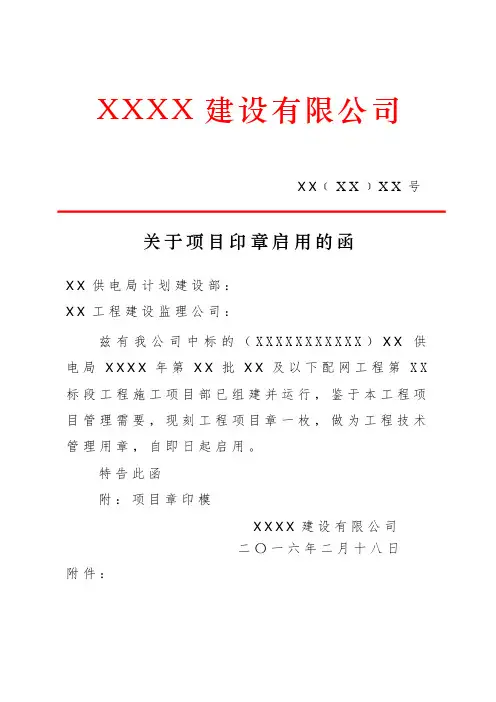 XXXX 建设有限公司

XX（XX）XX 号

关于项目印章启用的函

XX 供电局计划建设部：

XX 工程建设监理公司：

兹有我公司中标的（XXXXXXXXXXX）XX 供电局 XXXX 年第 XX 批 XX 及以下配网工程第 XX 标段工程施工项目部已组建并运行，鉴于本工程项目管理需要，现刻工程项目章一枚，做为工程技术管理用章，自即日起启用。

特告此函

附：项目章印模

XXXX 建设有限公司

二〇一六年二月十八日

附件：